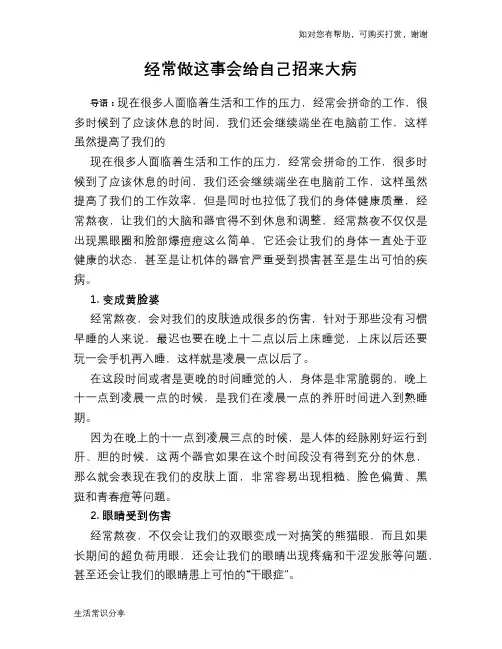 如对您有帮助，可购买打赏，谢谢

经常做这事会给自己招来大病

导语：现在很多人面临着生活和工作的压力，经常会拼命的工作，很多时候到了应该休息的时间，我们还会继续端坐在电脑前工作，这样虽然提高了我们的

现在很多人面临着生活和工作的压力，经常会拼命的工作，很多时候到了应该休息的时间，我们还会继续端坐在电脑前工作，这样虽然提高了我们的工作效率，但是同时也拉低了我们的身体健康质量，经常熬夜，让我们的大脑和器官得不到休息和调整，经常熬夜不仅仅是出现黑眼圈和脸部爆痘痘这么简单，它还会让我们的身体一直处于亚健康的状态，甚至是让机体的器官严重受到损害甚至是生出可怕的疾病。

1. 变成黄脸婆

经常熬夜，会对我们的皮肤造成很多的伤害，针对于那些没有习惯早睡的人来说，最迟也要在晚上十二点以后上床睡觉，上床以后还要玩一会手机再入睡，这样就是凌晨一点以后了。

在这段时间或者是更晚的时间睡觉的人，身体是非常脆弱的，晚上十一点到凌晨一点的时候，是我们在凌晨一点的养肝时间进入到熟睡期。

因为在晚上的十一点到凌晨三点的时候，是人体的经脉刚好运行到肝、胆的时候，这两个器官如果在这个时间段没有得到充分的休息，那么就会表现在我们的皮肤上面，非常容易出现粗糙、脸色偏黄、黑斑和青春痘等问题。

2. 眼睛受到伤害

经常熬夜，不仅会让我们的双眼变成一对搞笑的熊猫眼，而且如果长期间的超负荷用眼，还会让我们的眼睛出现疼痛和干涩发胀等问题，甚至还会让我们的眼睛患上可怕的“干眼症”。

生活常识分享